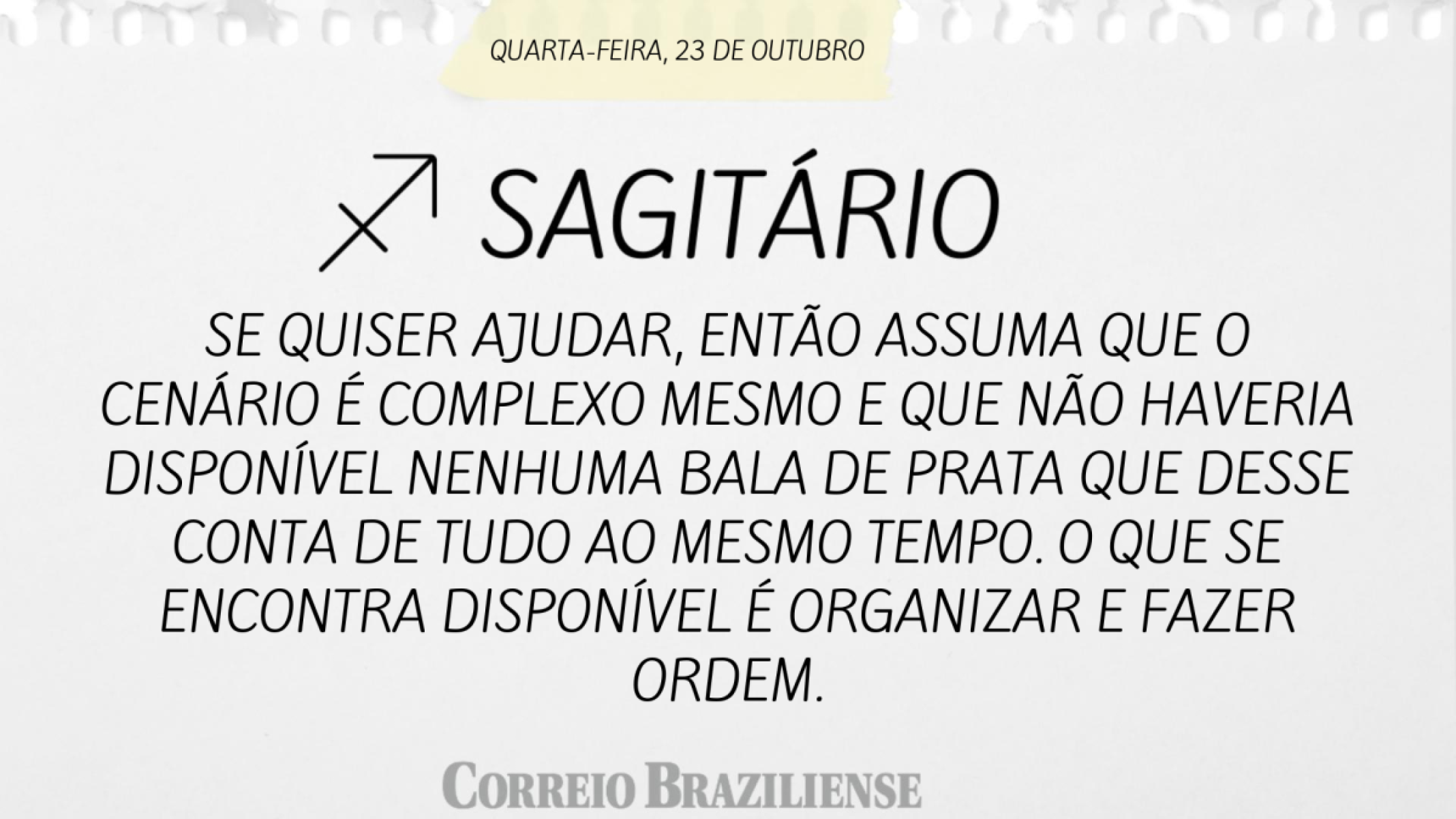 QUARTA-FEIRA, 23 DE OUTUBRO

SAGITÁRIO

SE QUISER AJUDAR, ENTÃO ASSUMA QUE O CENÁRIO É COMPLEXO MESMO E QUE NÃO HAVERIA DISPONÍVEL NENHUMA BALA DE PRATA QUE DESSE CONTA DE TUDO AO MESMO TEMPO. O QUE SE ENCONTRA DISPONÍVEL É ORGANIZAR E FAZER ORDEM.

CORREIO BRAZILIENSE